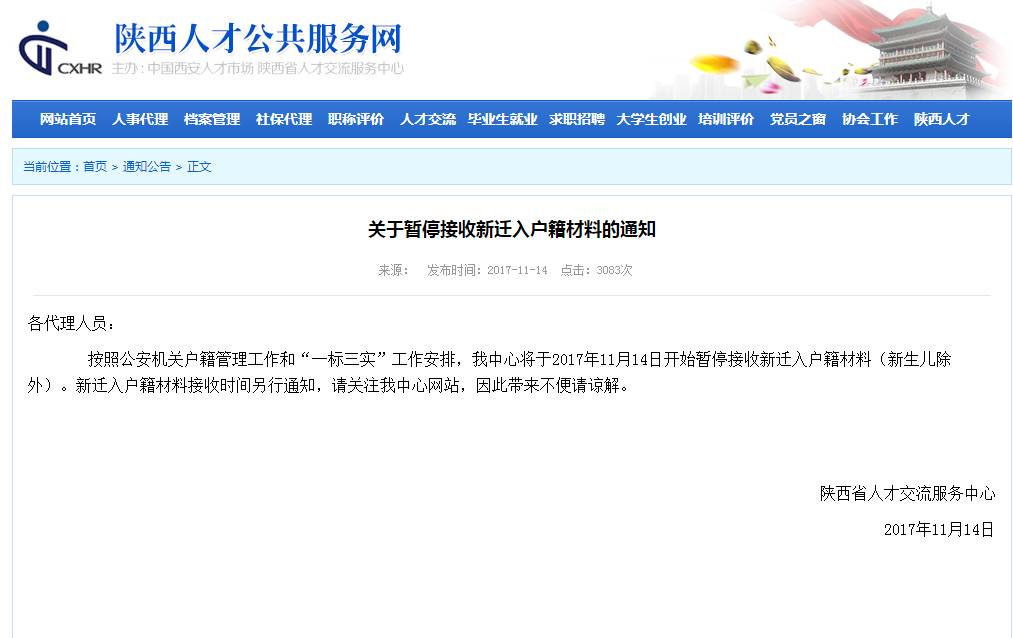 CXHR 陕西人才公共服务网
主办：中国西安人才市场 陕西省人才交流服务中心

网站首页 人事代理 档案管理 社保代理 职称评价 人才交流 毕业生就业 求职招聘 大学生创业 培训评价 党员之窗 协会工作 陕西人才

当前位置：首页 > 通知公告 > 正文

关于暂停接收新迁入户籍材料的通知

来源： 发布时间：2017-11-14 点击：3083次

各代理人员：

按照公安机关户籍管理工作和“一标三实”工作安排，我中心将于2017年11月14日开始暂停接收新迁入户籍材料（新生儿除外）。新迁入户籍材料接收时间另行通知，请关注我中心网站，因此带来不便请谅解。

陕西省人才交流服务中心
2017年11月14日